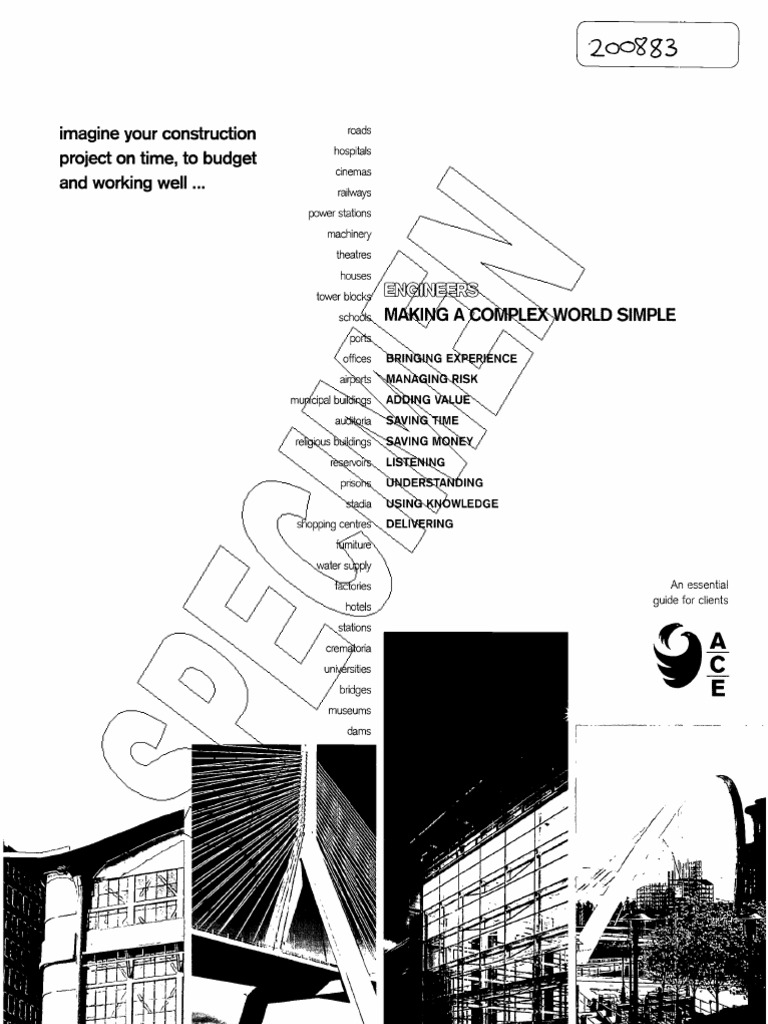 200883

imagine your construction project on time, to budget and working well ...

roads
hospitals
cinemas
railways
power stations
machinery
theatres
houses
tower blocks
schools
ports
offices
airports
municipal buildings
auditoria
religious buildings
reservoirs
prisons
stadia
shopping centres
furniture
water supply
factories
hotels
stations
crematoria
universities
bridges
museums
dams

ENGINEERS
MAKING A COMPLEX WORLD SIMPLE

BRINGING EXPERIENCE
MANAGING RISK
ADDING VALUE
SAVING TIME
SAVING MONEY
LISTENING
UNDERSTANDING
USING KNOWLEDGE
DELIVERING

SPECIMEN

An essential guide for clients

A
C
E